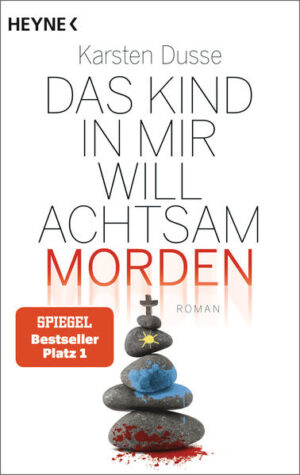 HEYNE <

Karsten Dusse

DAS KIND IN MIR WILL ACHTSAM MORDEN

ROMAN

SPIEGEL
Bestseller
Platz 1